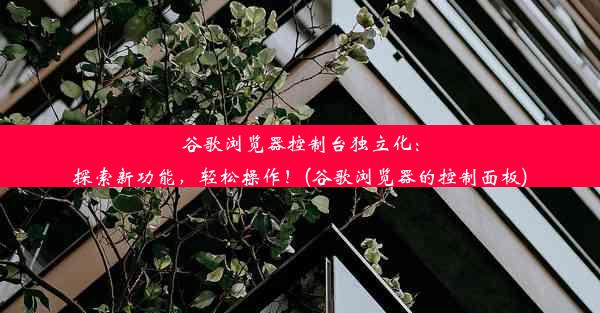 谷歌浏览器控制台独立化：
探索新功能，轻松操作！（谷歌浏览器的控制面板）